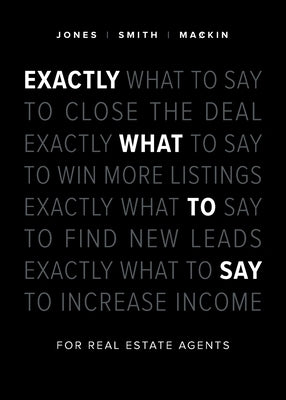 JONES | SMITH | MACKIN

EXACTLY WHAT TO SAY
TO CLOSE THE DEAL
EXACTLY WHAT TO SAY
TO WIN MORE LISTINGS
EXACTLY WHAT TO SAY
TO FIND NEW LEADS
EXACTLY WHAT TO SAY
TO INCREASE INCOME

FOR REAL ESTATE AGENTS